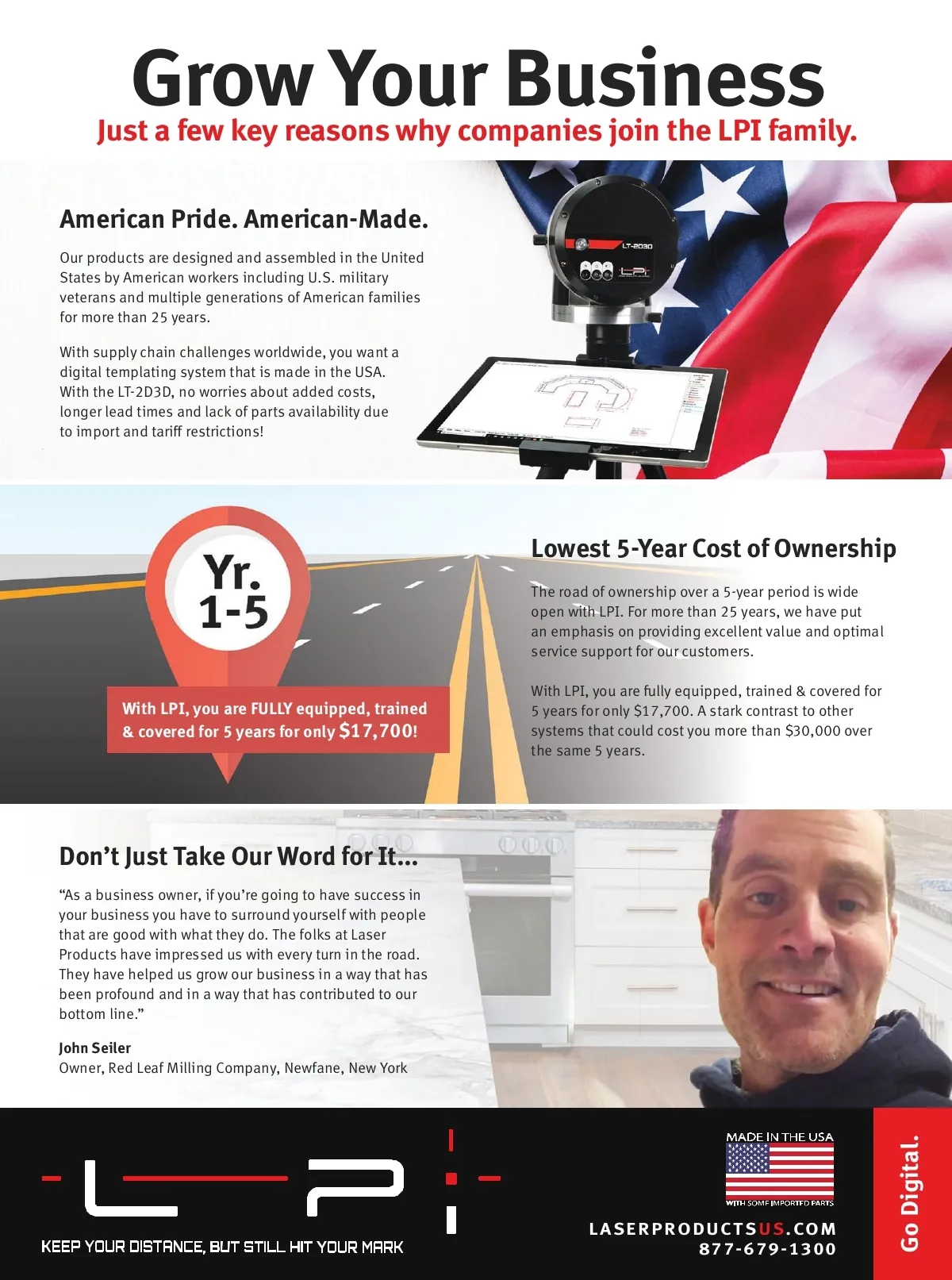 Grow Your Business
Just a few key reasons why companies join the LPI family.

American Pride. American-Made.

Our products are designed and assembled in the United States by American workers including U.S. military veterans and multiple generations of American families for more than 25 years.

With supply chain challenges worldwide, you want a digital templating system that is made in the USA. With the LT-2D3D, no worries about added costs, longer lead times and lack of parts availability due to import and tariff restrictions!

LT-2D3D

LPI

Yr. 1-5

With LPI, you are FULLY equipped, trained & covered for 5 years for only $17,700!

Lowest 5-Year Cost of Ownership

The road of ownership over a 5-year period is wide open with LPI. For more than 25 years, we have put an emphasis on providing excellent value and optimal service support for our customers.

With LPI, you are fully equipped, trained & covered for 5 years for only $17,700. A stark contrast to other systems that could cost you more than $30,000 over the same 5 years.

Don't Just Take Our Word for It...

"As a business owner, if you're going to have success in your business you have to surround yourself with people that are good with what they do. The folks at Laser Products have impressed us with every turn in the road. They have helped us grow our business in a way that has been profound and in a way that has contributed to our bottom line."

John Seiler
Owner, Red Leaf Milling Company, Newfane, New York

LPI
KEEP YOUR DISTANCE, BUT STILL HIT YOUR MARK

MADE IN THE USA
WITH SOME IMPORTED PARTS

LASERPRODUCTSUS.COM
877-679-1300

Go Digital.